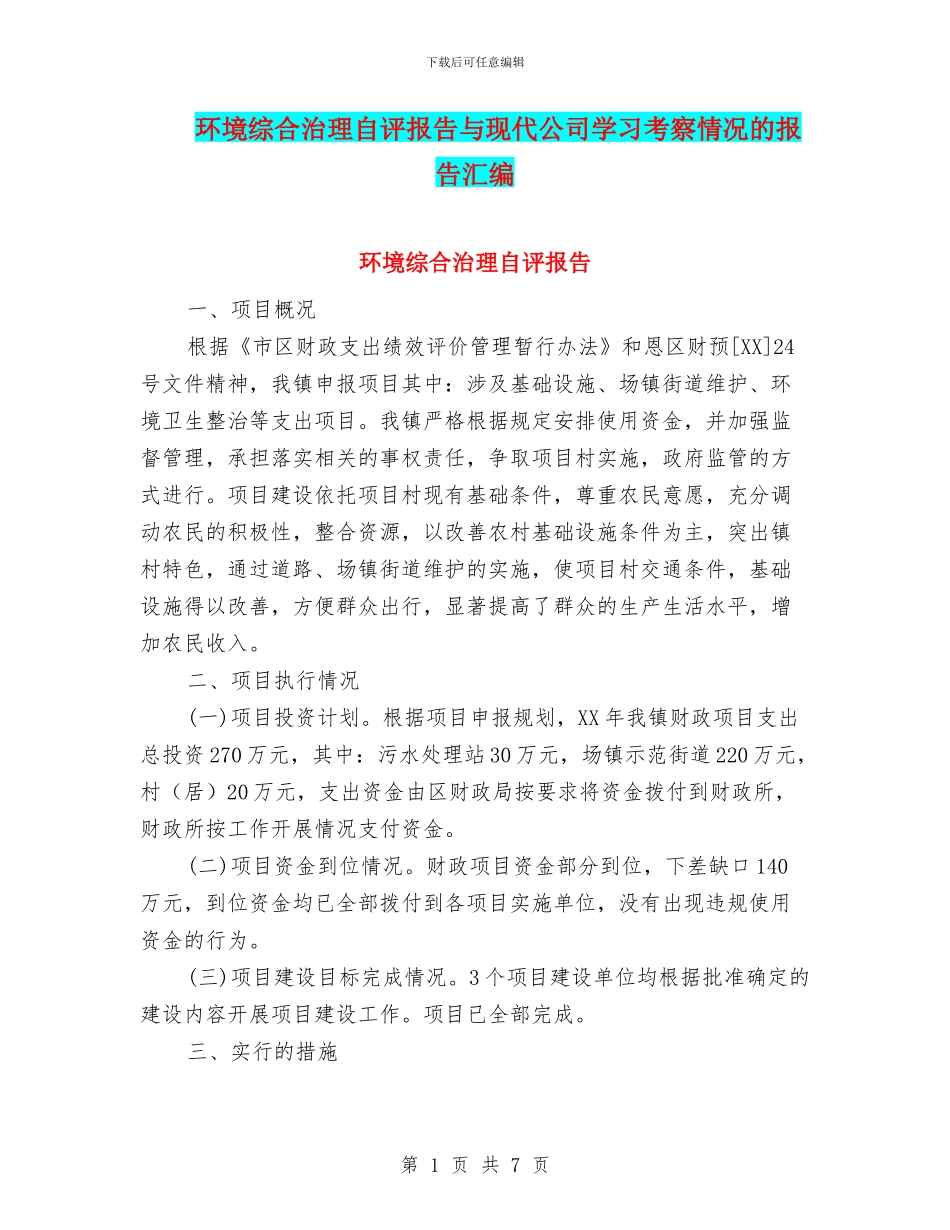 下载后可任意编辑

环境综合治理自评报告与现代公司学习考察情况的报告汇编

环境综合治理自评报告

一、项目概况

根据《市区财政支出绩效评价管理暂行办法》和恩区财预[XX]24号文件精神，我镇申报项目其中：涉及基础设施、场镇街道维护、环境卫生整治等支出项目。我镇严格根据规定安排使用资金，并加强监督管理，承担落实相关的事权责任，争取项目村实施，政府监管的方式进行。项目建设依托项目村现有基础条件，尊重农民意愿，充分调动农民的积极性，整合资源，以改善农村基础设施条件为主，突出镇村特色，通过道路、场镇街道维护的实施，使项目村交通条件，基础设施得以改善，方便群众出行，显著提高了群众的生产生活水平，增加农民收入。

二、项目执行情况

(一)项目投资计划。根据项目申报规划，XX年我镇财政项目支出总投资270万元，其中：污水处理站30万元，场镇示范街道220万元，村（居）20万元，支出资金由区财政局按要求将资金拨付到财政所，财政所按工作开展情况支付资金。

(二)项目资金到位情况。财政项目资金部分到位，下差缺口140万元，到位资金均已全部拨付到各项目实施单位，没有出现违规使用资金的行为。

(三)项目建设目标完成情况。3个项目建设单位均根据批准确定的建设内容开展项目建设工作。项目已全部完成。

三、实行的措施

第 1 页 共 7 页